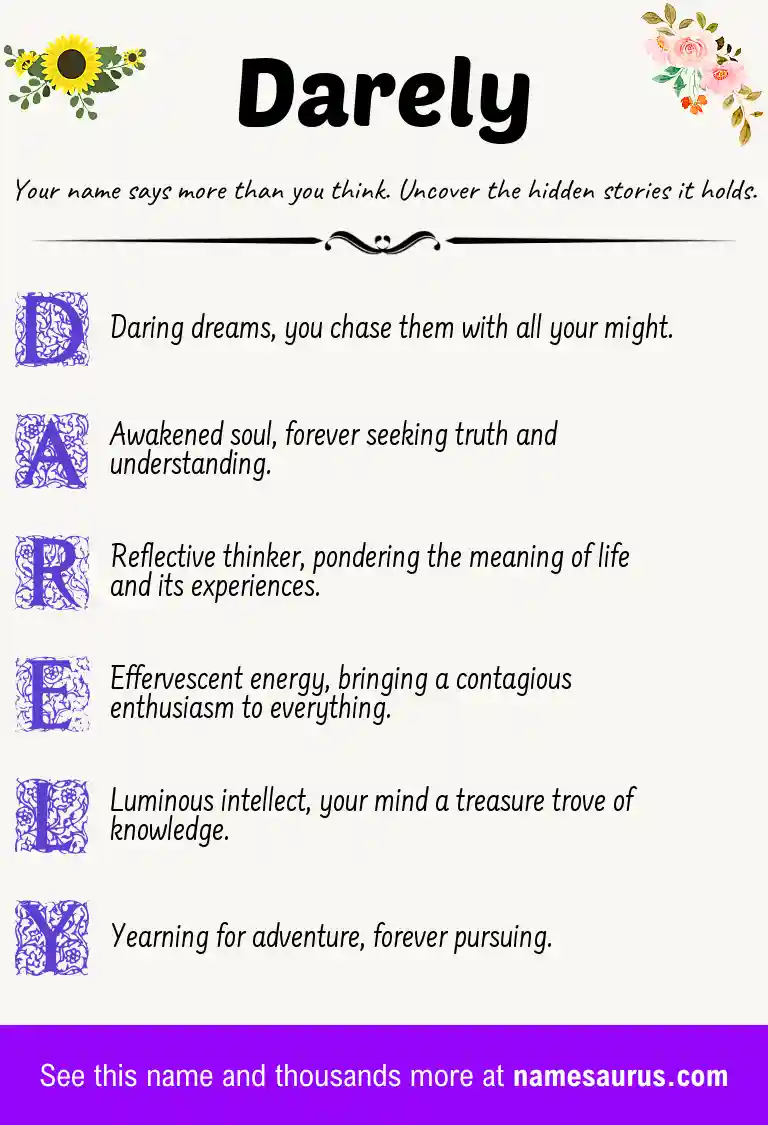 Darely

Your name says more than you think. Uncover the hidden stories it holds.

D Daring dreams, you chase them with all your might.

A Awakened soul, forever seeking truth and understanding.

R Reflective thinker, pondering the meaning of life and its experiences.

E Effervescent energy, bringing a contagious enthusiasm to everything.

L Luminous intellect, your mind a treasure trove of knowledge.

Y Yearning for adventure, forever pursuing.

See this name and thousands more at namesaurus.com